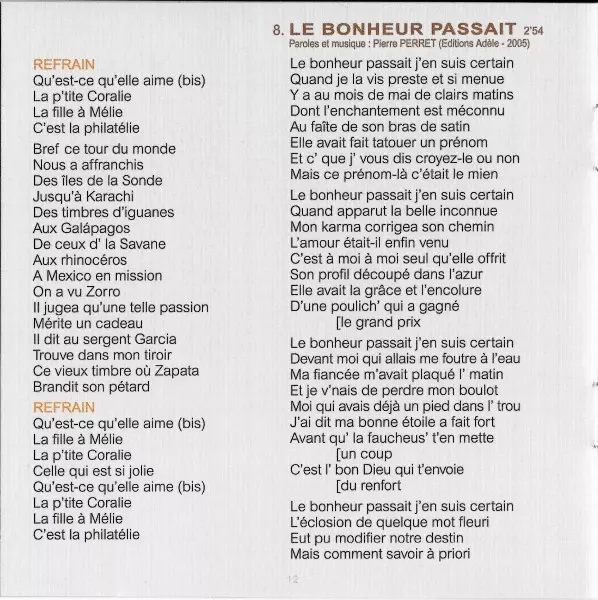 REFRAIN
Qu'est-ce qu'elle aime (bis)
La p'tite Coralie
La fille à Mélie
C'est la philatélie

Bref ce tour du monde
Nous a affranchis
Des îles de la Sonde
Jusqu'à Karachi
Des timbres d'iguanes
Aux Galápagos
De ceux d' la Savane
Aux rhinocéros
A Mexico en mission
On a vu Zorro
Il jugea qu'une telle passion
Mérite un cadeau
Il dit au sergent Garcia
Trouve dans mon tiroir
Ce vieux timbre où Zapata
Brandit son pétard

REFRAIN
Qu'est-ce qu'elle aime (bis)
La fille à Mélie
La p'tite Coralie
Celle qui est si jolie
Qu'est-ce qu'elle aime (bis)
La p'tite Coralie
La fille à Mélie
C'est la philatélie

8. LE BONHEUR PASSAIT 2'54
Paroles et musique : Pierre PERRET (Editions Adèle - 2005)

Le bonheur passait j'en suis certain
Quand je la vis preste et si menue
Y a au mois de mai de clairs matins
Dont l'enchantement est méconnu
Au faîte de son bras de satin
Elle avait fait tatouer un prénom
Et c' que j' vous dis croyez-le ou non
Mais ce prénom-là c'était le mien

Le bonheur passait j'en suis certain
Quand apparut la belle inconnue
Mon karma corrigea son chemin
L'amour était-il enfin venu
C'est à moi à moi seul qu'elle offrit
Son profil découpé dans l'azur
Elle avait la grâce et l'encolure
D'une poulich' qui a gagné
[le grand prix

Le bonheur passait j'en suis certain
Devant moi qui allais me foutre à l'eau
Ma fiancée m'avait plaqué l' matin
Et je v'nais de perdre mon boulot
Moi qui avais déjà un pied dans l' trou
J'ai dit ma bonne étoile a fait fort
Avant qu' la faucheus' t'en mette
[un coup
C'est l' bon Dieu qui t'envoie
[du renfort

Le bonheur passait j'en suis certain
L'éclosion de quelque mot fleuri
Eut pu modifier notre destin
Mais comment savoir à priori

12